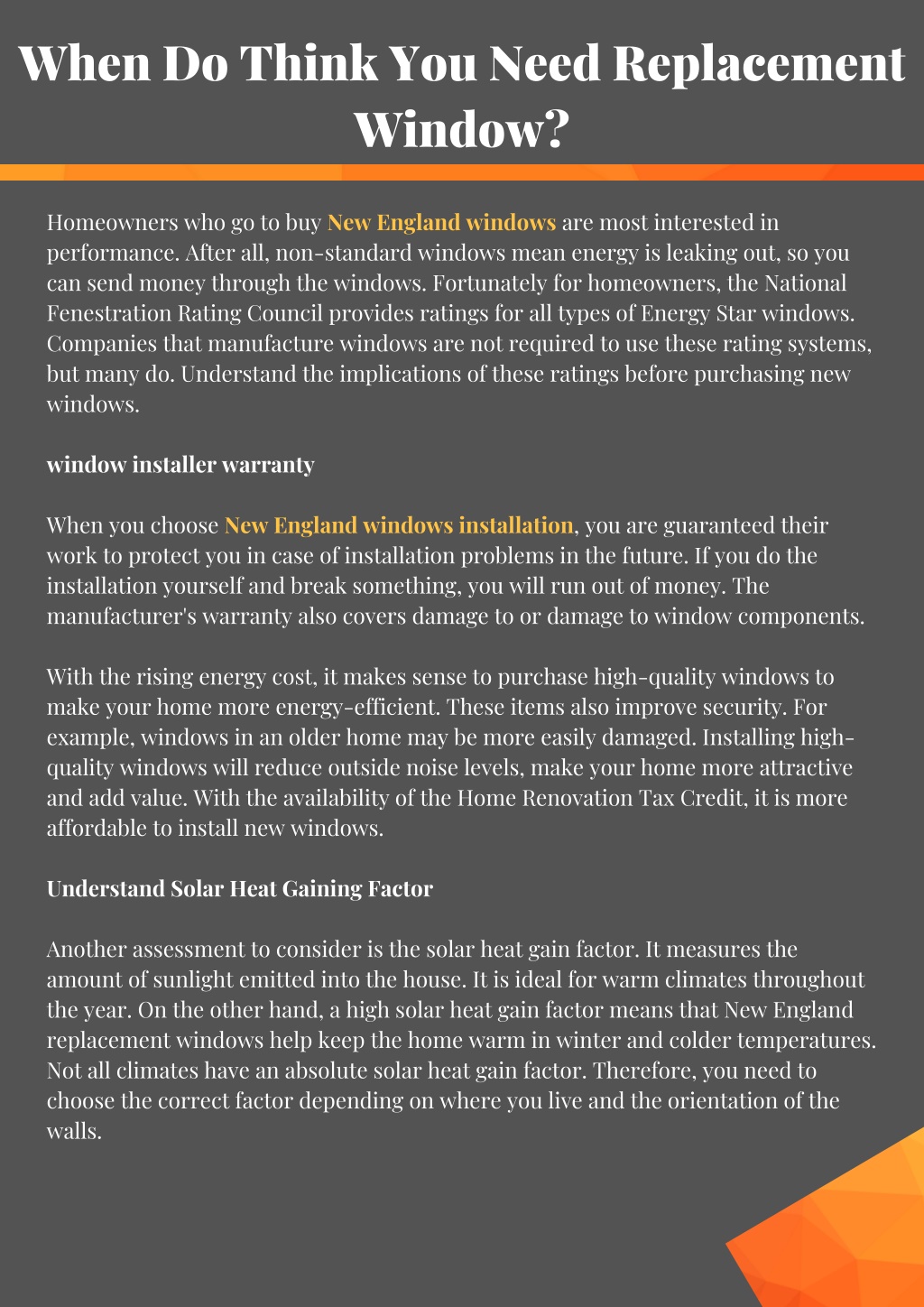 When Do Think You Need Replacement Window?

Homeowners who go to buy New England windows are most interested in performance. After all, non-standard windows mean energy is leaking out, so you can send money through the windows. Fortunately for homeowners, the National Fenestration Rating Council provides ratings for all types of Energy Star windows. Companies that manufacture windows are not required to use these rating systems, but many do. Understand the implications of these ratings before purchasing new windows.

window installer warranty

When you choose New England windows installation, you are guaranteed their work to protect you in case of installation problems in the future. If you do the installation yourself and break something, you will run out of money. The manufacturer's warranty also covers damage to or damage to window components.

With the rising energy cost, it makes sense to purchase high-quality windows to make your home more energy-efficient. These items also improve security. For example, windows in an older home may be more easily damaged. Installing high-quality windows will reduce outside noise levels, make your home more attractive and add value. With the availability of the Home Renovation Tax Credit, it is more affordable to install new windows.

Understand Solar Heat Gaining Factor

Another assessment to consider is the solar heat gain factor. It measures the amount of sunlight emitted into the house. It is ideal for warm climates throughout the year. On the other hand, a high solar heat gain factor means that New England replacement windows help keep the home warm in winter and colder temperatures. Not all climates have an absolute solar heat gain factor. Therefore, you need to choose the correct factor depending on where you live and the orientation of the walls.